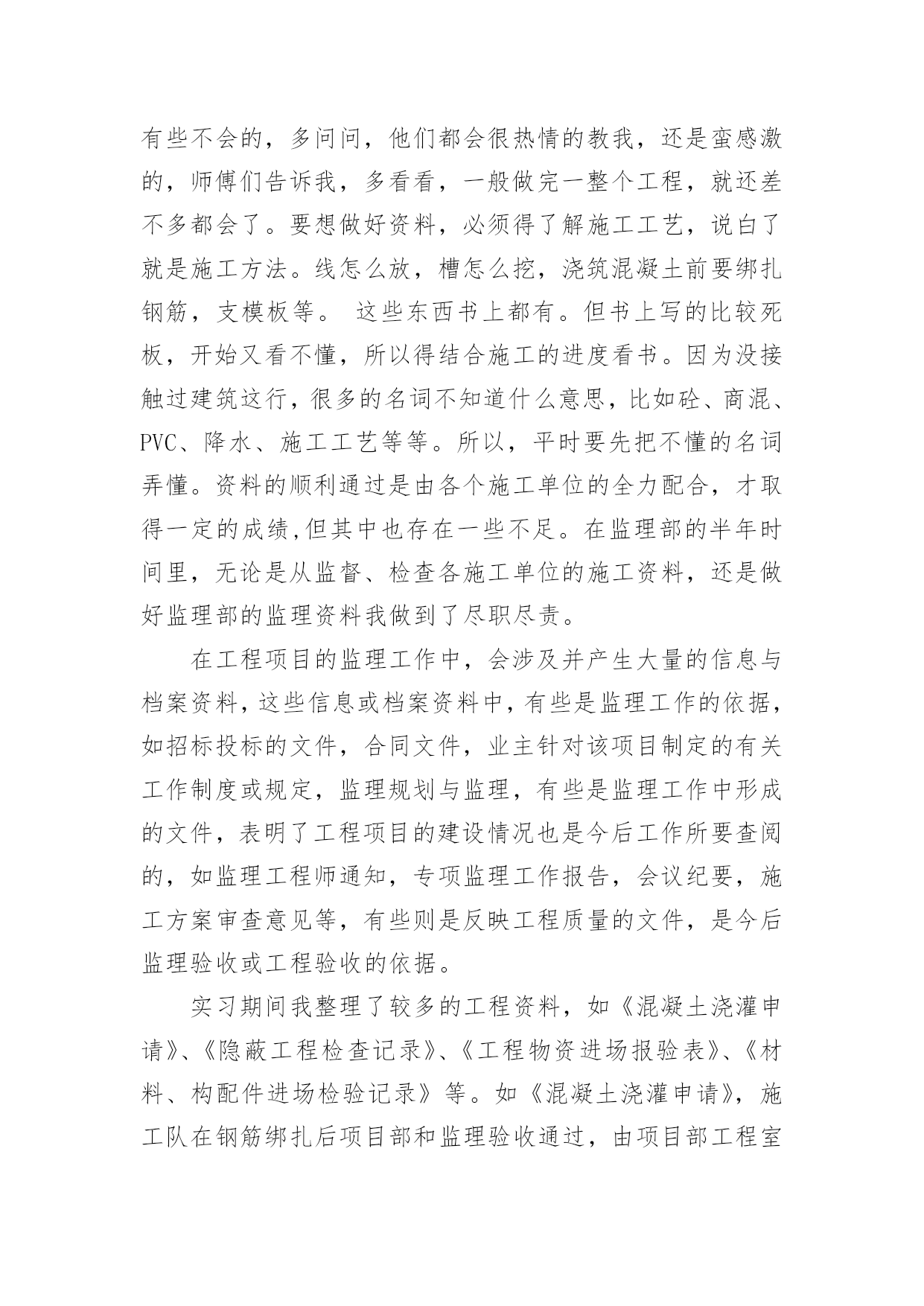 有些不会的，多问问，他们都会很热情的教我，还是蛮感激的，师傅们告诉我，多看看，一般做完一整个工程，就还差不多都会了。要想做好资料，必须得了解施工工艺，说白了就是施工方法。线怎么放，槽怎么挖，浇筑混凝土前要绑扎钢筋，支模板等。 这些东西书上都有。但书上写的比较死板，开始又看不懂，所以得结合施工的进度看书。因为没接触过建筑这行，很多的名词不知道什么意思，比如砼、商混、PVC、降水、施工工艺等等。所以，平时要先把不懂的名词弄懂。资料的顺利通过是由各个施工单位的全力配合，才取得一定的成绩,但其中也存在一些不足。在监理部的半年时间里，无论是从监督、检查各施工单位的施工资料，还是做好监理部的监理资料我做到了尽职尽责。

在工程项目的监理工作中，会涉及并产生大量的信息与档案资料，这些信息或档案资料中，有些是监理工作的依据，如招标投标的文件，合同文件，业主针对该项目制定的有关工作制度或规定，监理规划与监理，有些是监理工作中形成的文件，表明了工程项目的建设情况也是今后工作所要查阅的，如监理工程师通知，专项监理工作报告，会议纪要，施工方案审查意见等，有些则是反映工程质量的文件，是今后监理验收或工程验收的依据。

实习期间我整理了较多的工程资料，如《混凝土浇灌申请》、《隐蔽工程检查记录》、《工程物资进场报验表》、《材料、构配件进场检验记录》等。如《混凝土浇灌申请》，施工队在钢筋绑扎后项目部和监理验收通过，由项目部工程室